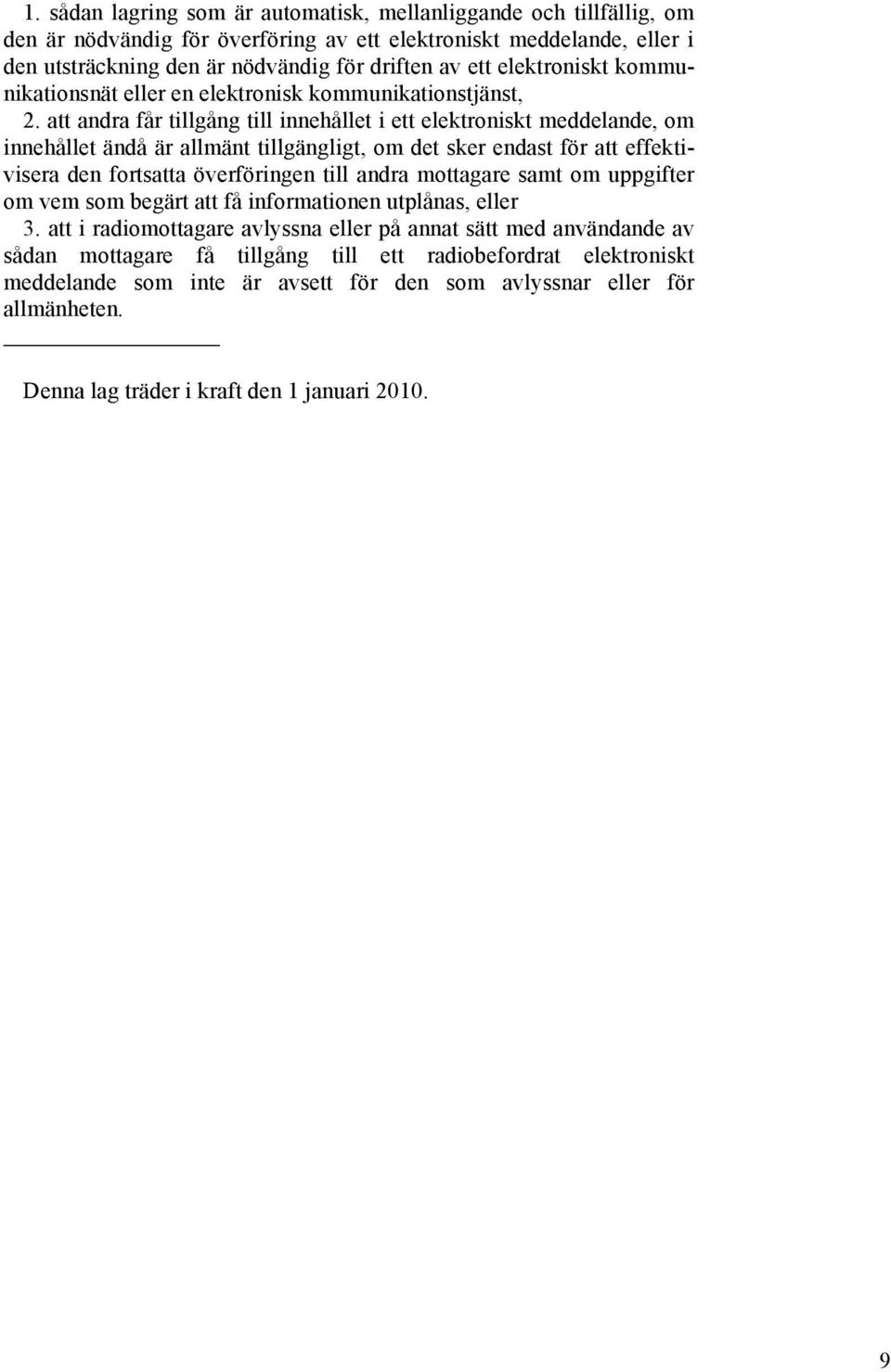 1. sådan lagring som är automatisk, mellanliggande och tillfällig, om den är nödvändig för överföring av ett elektroniskt meddelande, eller i den utsträckning den är nödvändig för driften av ett elektroniskt kommunikationsnät eller en elektronisk kommunikationstjänst,

2. att andra får tillgång till innehållet i ett elektroniskt meddelande, om innehållet ändå är allmänt tillgängligt, om det sker endast för att effektivisera den fortsatta överföringen till andra mottagare samt om uppgifter om vem som begärt att få informationen utplånas, eller

3. att i radiomottagare avlyssna eller på annat sätt med användande av sådan mottagare få tillgång till ett radiobefordrat elektroniskt meddelande som inte är avsett för den som avlyssnar eller för allmänheten.

Denna lag träder i kraft den 1 januari 2010.

9